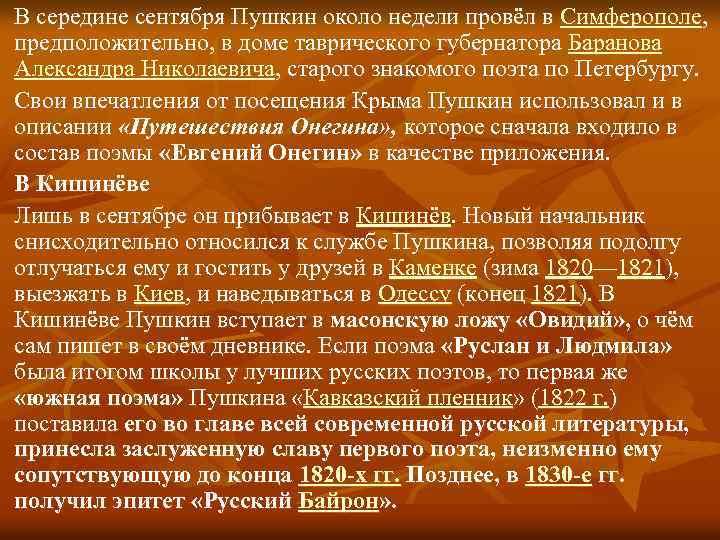 В середине сентября Пушкин около недели провёл в Симферополе, предположительно, в доме таврического губернатора Баранова Александра Николаевича, старого знакомого поэта по Петербургу.

Свои впечатления от посещения Крыма Пушкин использовал и в описании «Путешествия Онегина», которое сначала входило в состав поэмы «Евгений Онегин» в качестве приложения.

В Кишинёве

Лишь в сентябре он прибывает в Кишинёв. Новый начальник снисходительно относился к службе Пушкина, позволяя подолгу отлучаться ему и гостить у друзей в Каменке (зима 1820—1821), выезжать в Киев, и наведываться в Одессу (конец 1821). В Кишинёве Пушкин вступает в масонскую ложу «Овидий», о чём сам пишет в своём дневнике. Если поэма «Руслан и Людмила» была итогом школы у лучших русских поэтов, то первая же «южная поэма» Пушкина «Кавказский пленник» (1822 г.) поставила его во главе всей современной русской литературы, принесла заслуженную славу первого поэта, неизменно ему сопутствующую до конца 1820-х гг. Позднее, в 1830-е гг. получил эпитет «Русский Байрон».